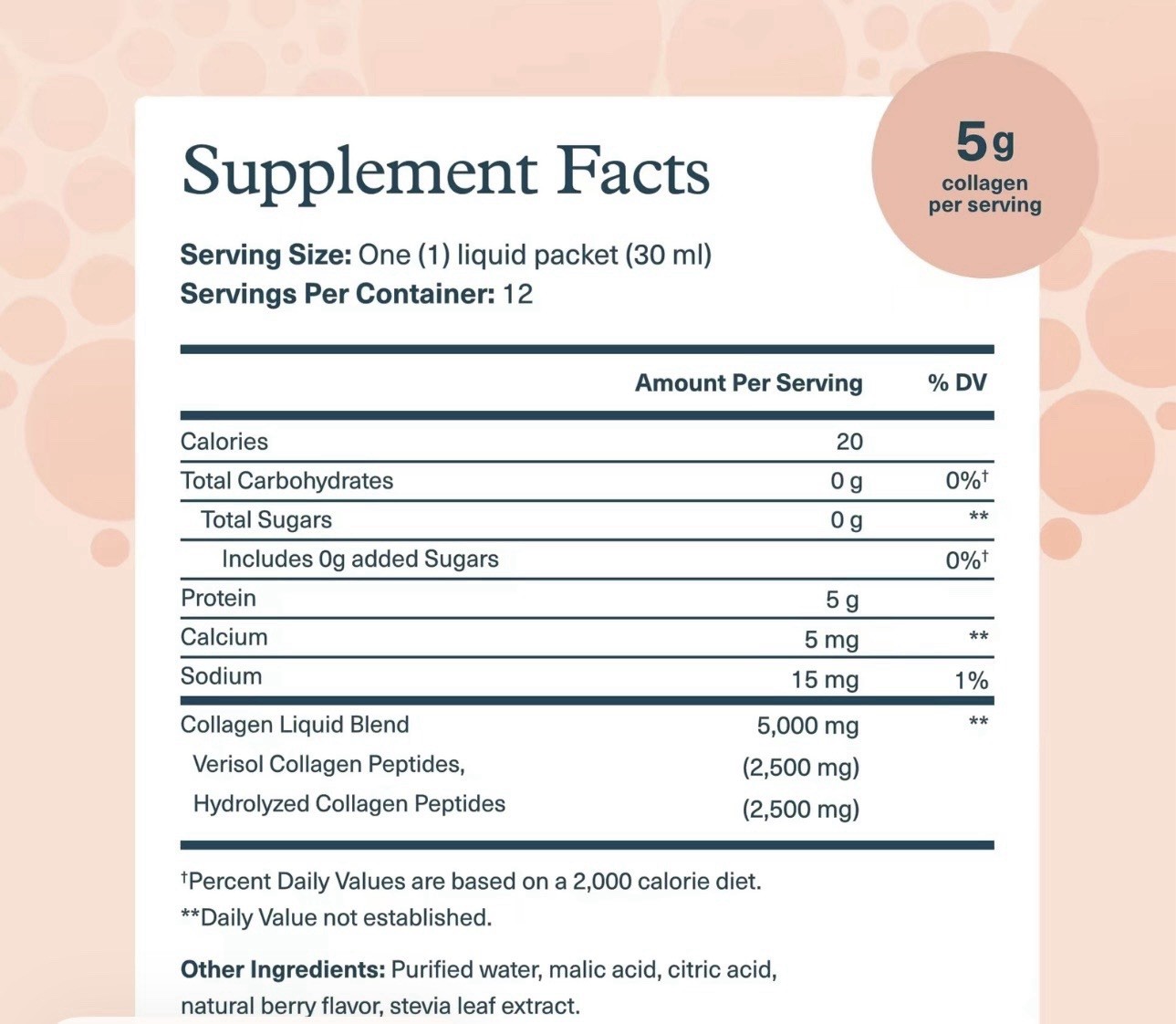 Supplement Facts

5g collagen per serving

Serving Size: One (1) liquid packet (30 ml)
Servings Per Container: 12

| | Amount Per Serving | % DV |
|---|---|---|
| Calories | 20 | |
| Total Carbohydrates | 0 g | 0%† |
| Total Sugars | 0 g | ** |
| Includes 0g added Sugars | | 0%† |
| Protein | 5 g | |
| Calcium | 5 mg | ** |
| Sodium | 15 mg | 1% |
| Collagen Liquid Blend | 5,000 mg | ** |
| Verisol Collagen Peptides, | (2,500 mg) | |
| Hydrolyzed Collagen Peptides | (2,500 mg) | |

†Percent Daily Values are based on a 2,000 calorie diet.
**Daily Value not established.

Other Ingredients: Purified water, malic acid, citric acid, natural berry flavor, stevia leaf extract.